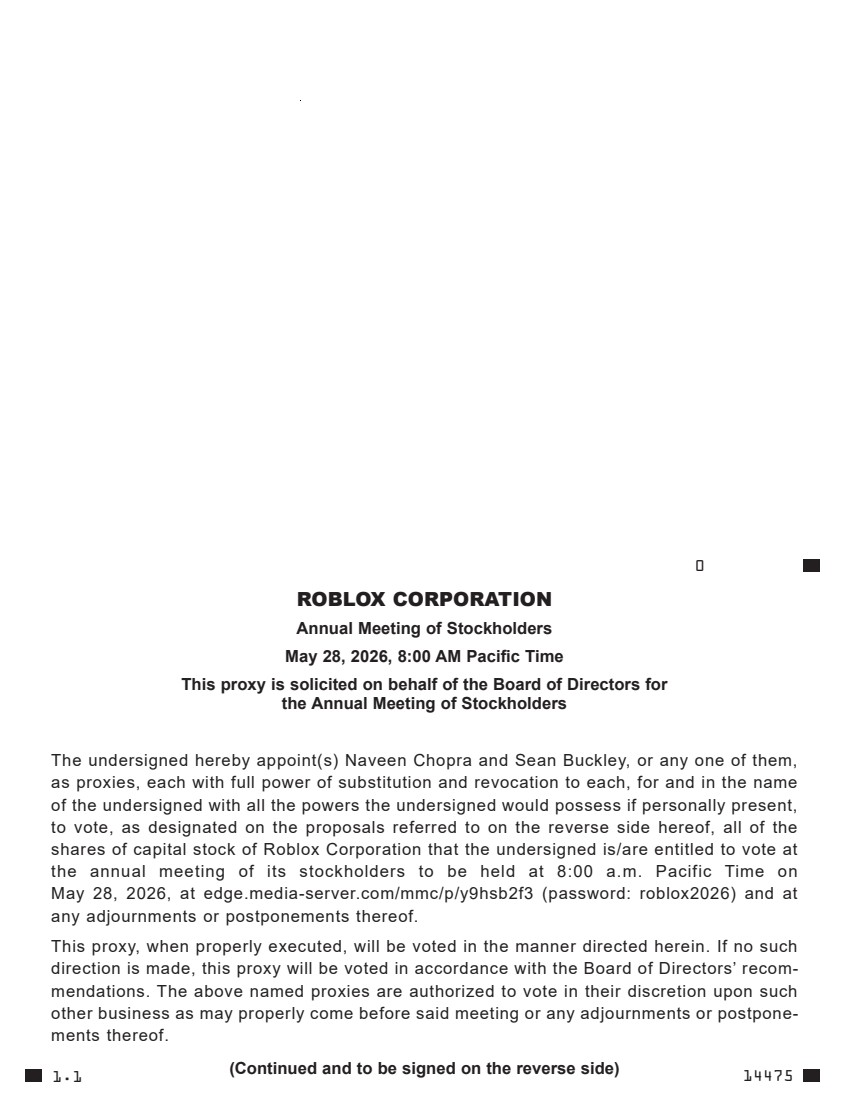 ROBLOX CORPORATION

Annual Meeting of Stockholders

May 28, 2026, 8:00 AM Pacific Time

This proxy is solicited on behalf of the Board of Directors for the Annual Meeting of Stockholders

The undersigned hereby appoint(s) Naveen Chopra and Sean Buckley, or any one of them, as proxies, each with full power of substitution and revocation to each, for and in the name of the undersigned with all the powers the undersigned would possess if personally present, to vote, as designated on the proposals referred to on the reverse side hereof, all of the shares of capital stock of Roblox Corporation that the undersigned is/are entitled to vote at the annual meeting of its stockholders to be held at 8:00 a.m. Pacific Time on May 28, 2026, at edge.media-server.com/mmc/p/y9hsb2f3 (password: roblox2026) and at any adjournments or postponements thereof.

This proxy, when properly executed, will be voted in the manner directed herein. If no such direction is made, this proxy will be voted in accordance with the Board of Directors' recommendations. The above named proxies are authorized to vote in their discretion upon such other business as may properly come before said meeting or any adjournments or postponements thereof.

1.1 (Continued and to be signed on the reverse side) 14475